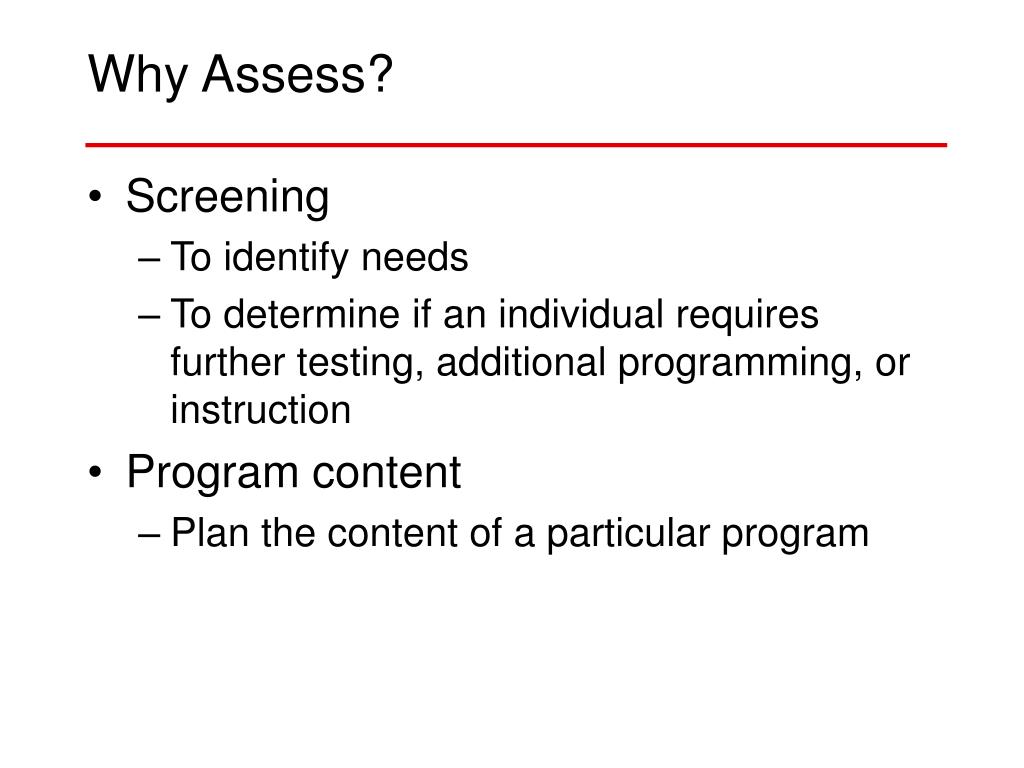 Why Assess?

• Screening
– To identify needs
– To determine if an individual requires further testing, additional programming, or instruction
• Program content
– Plan the content of a particular program